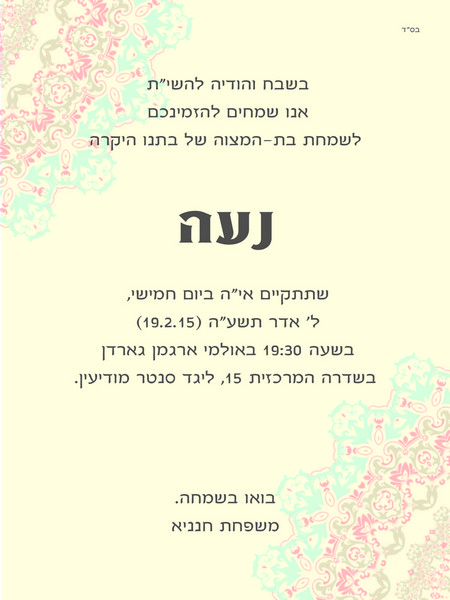 בס"ד

בשבח והודיה להשי"ת
אנו שמחים להזמינכם
לשמחת בת-המצוה של בתנו היקרה

נעה

שתתקיים אי"ה ביום חמישי,
ל' אדר תשע"ה (19.2.15)
בשעה 19:30 באולמי ארגמן גארדן
בשדרה המרכזית 15, ליגד סנטר מודיעין.

בואו בשמחה.
משפחת חנניא